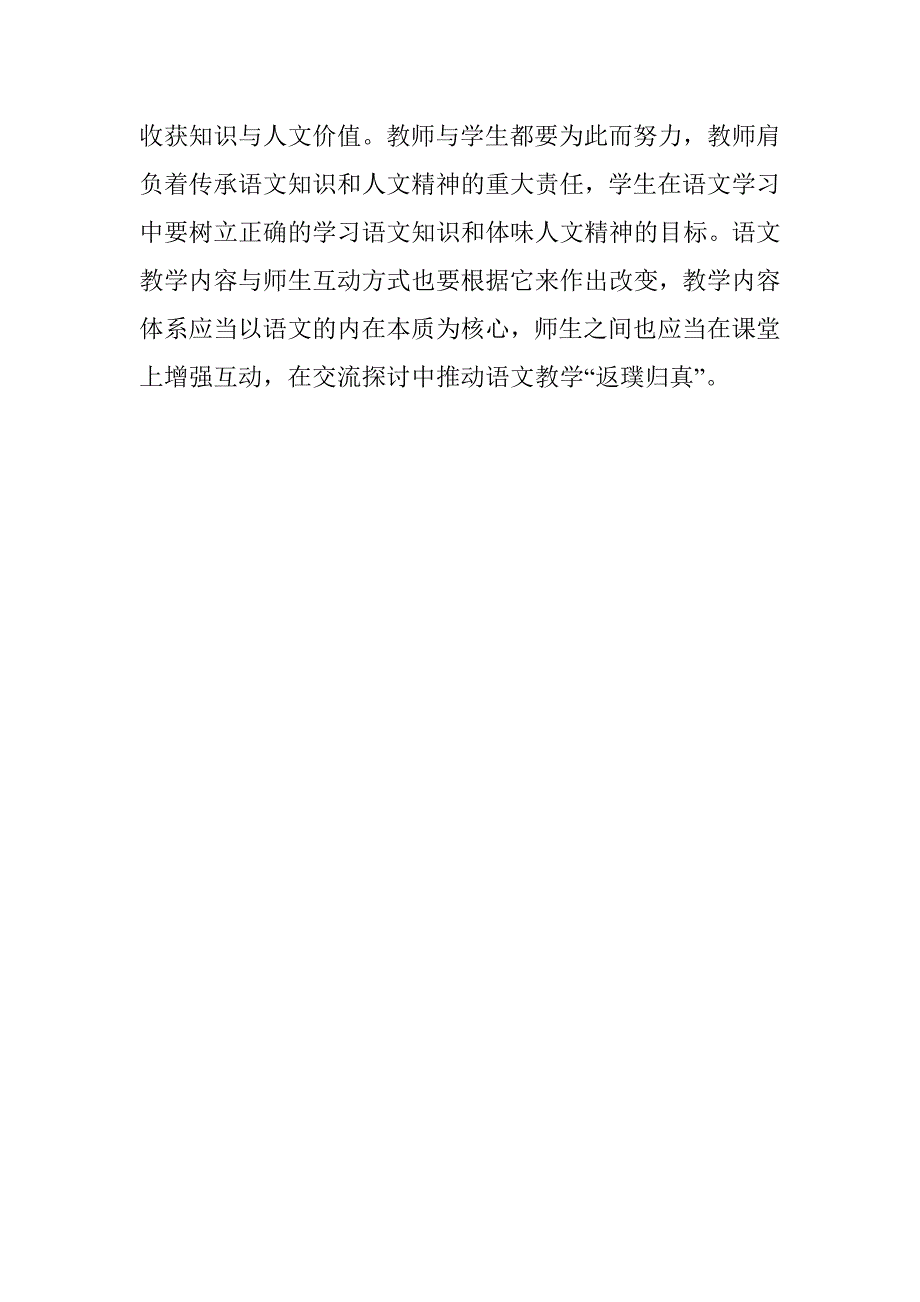 收获知识与人文价值。教师与学生都要为此而努力，教师肩负着传承语文知识和人文精神的重大责任，学生在语文学习中要树立正确的学习语文知识和体味人文精神的目标。语文教学内容与师生互动方式也要根据它来作出改变，教学内容体系应当以语文的内在本质为核心，师生之间也应当在课堂上增强互动，在交流探讨中推动语文教学“返璞归真”。